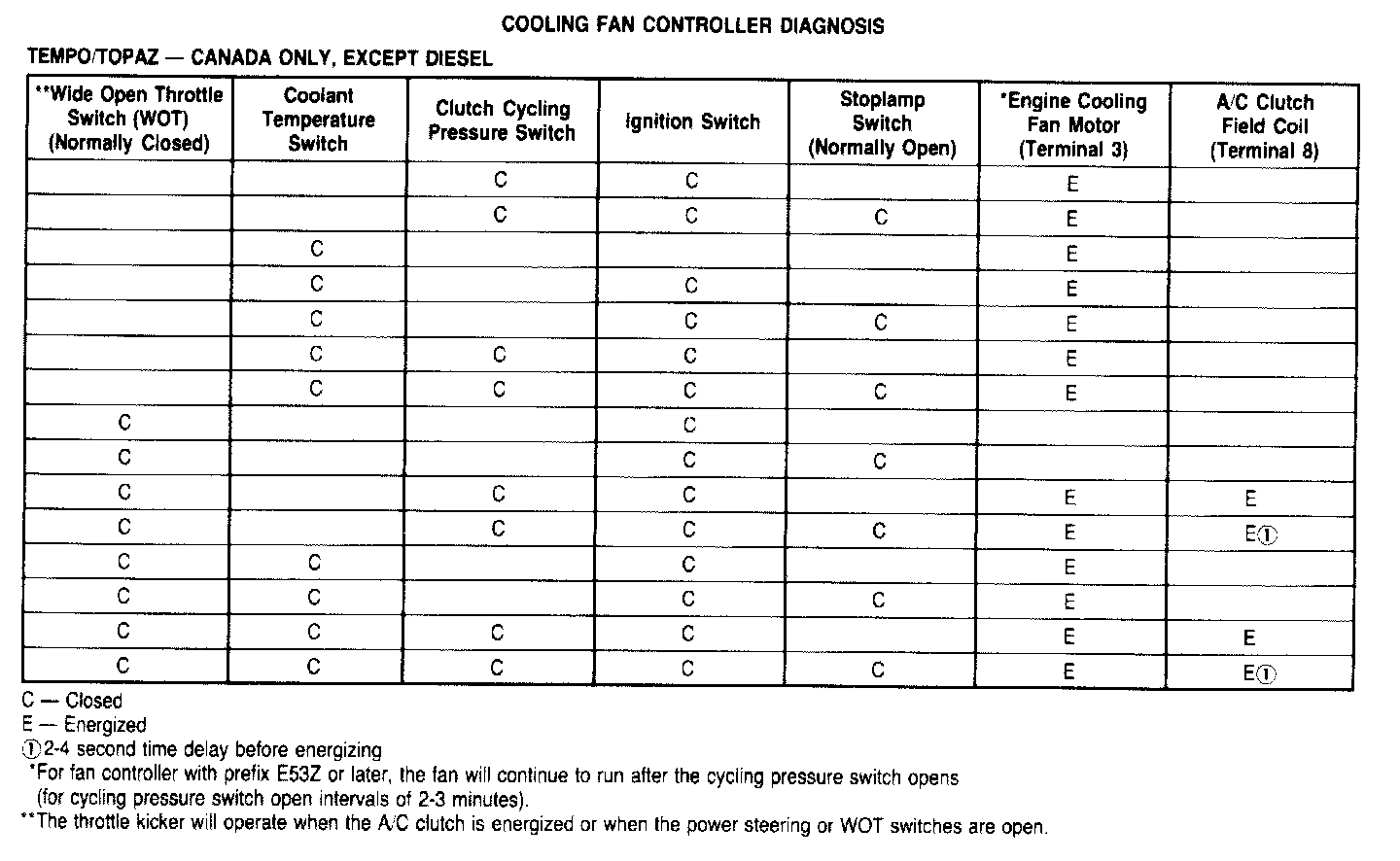 COOLING FAN CONTROLLER DIAGNOSIS

TEMPO/TOPAZ — CANADA ONLY, EXCEPT DIESEL

| **Wide Open Throttle Switch (WOT) (Normally Closed) | Coolant Temperature Switch | Clutch Cycling Pressure Switch | Ignition Switch | Stoplamp Switch (Normally Open) | *Engine Cooling Fan Motor (Terminal 3) | A/C Clutch Field Coil (Terminal 8) |
|---|---|---|---|---|---|---|
| | | C | C | | E | |
| | | C | C | C | E | |
| | C | | | | E | |
| | C | | C | | E | |
| | C | | C | C | E | |
| | C | C | C | | E | |
| | C | C | C | C | E | |
| C | | | C | | | |
| C | | | C | C | | |
| C | | C | C | | E | E |
| C | | C | C | C | E | E① |
| C | C | | C | | E | |
| C | C | | C | C | E | |
| C | C | C | C | | E | E |
| C | C | C | C | C | E | E① |

C — Closed
E — Energized
① 2-4 second time delay before energizing
*For fan controller with prefix E53Z or later, the fan will continue to run after the cycling pressure switch opens (for cycling pressure switch open intervals of 2-3 minutes).
**The throttle kicker will operate when the A/C clutch is energized or when the power steering or WOT switches are open.